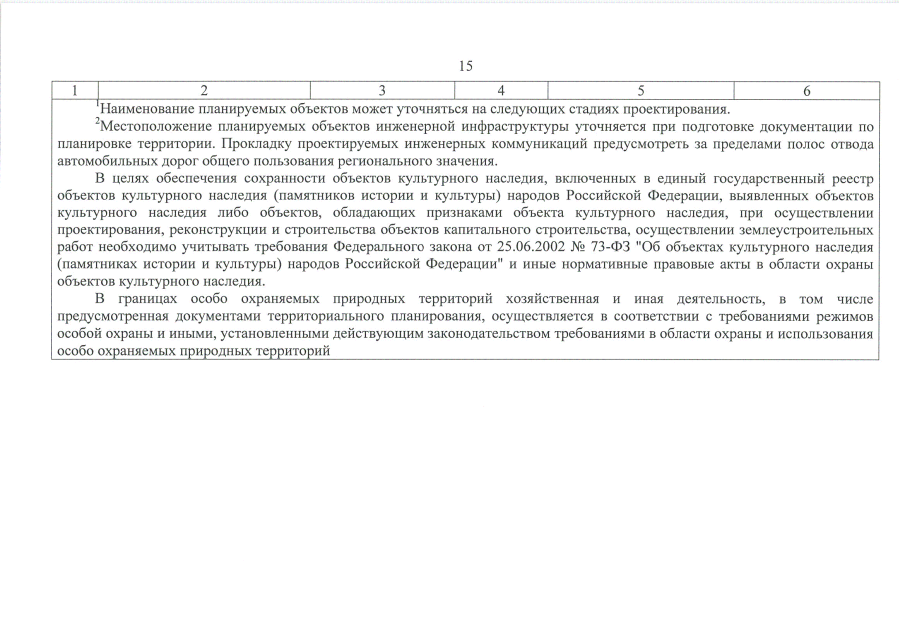 15

| 1 | 2 | 3 | 4 | 5 | 6 |
|---|---|---|---|---|---|

$^1$Наименование планируемых объектов может уточняться на следующих стадиях проектирования.

$^2$Местоположение планируемых объектов инженерной инфраструктуры уточняется при подготовке документации по планировке территории. Прокладку проектируемых инженерных коммуникаций предусмотреть за пределами полос отвода автомобильных дорог общего пользования регионального значения.

В целях обеспечения сохранности объектов культурного наследия, включенных в единый государственный реестр объектов культурного наследия (памятников истории и культуры) народов Российской Федерации, выявленных объектов культурного наследия либо объектов, обладающих признаками объекта культурного наследия, при осуществлении проектирования, реконструкции и строительства объектов капитального строительства, осуществлении землеустроительных работ необходимо учитывать требования Федерального закона от 25.06.2002 № 73-ФЗ "Об объектах культурного наследия (памятниках истории и культуры) народов Российской Федерации" и иные нормативные правовые акты в области охраны объектов культурного наследия.

В границах особо охраняемых природных территорий хозяйственная и иная деятельность, в том числе предусмотренная документами территориального планирования, осуществляется в соответствии с требованиями режимов особой охраны и иными, установленными действующим законодательством требованиями в области охраны и использования особо охраняемых природных территорий